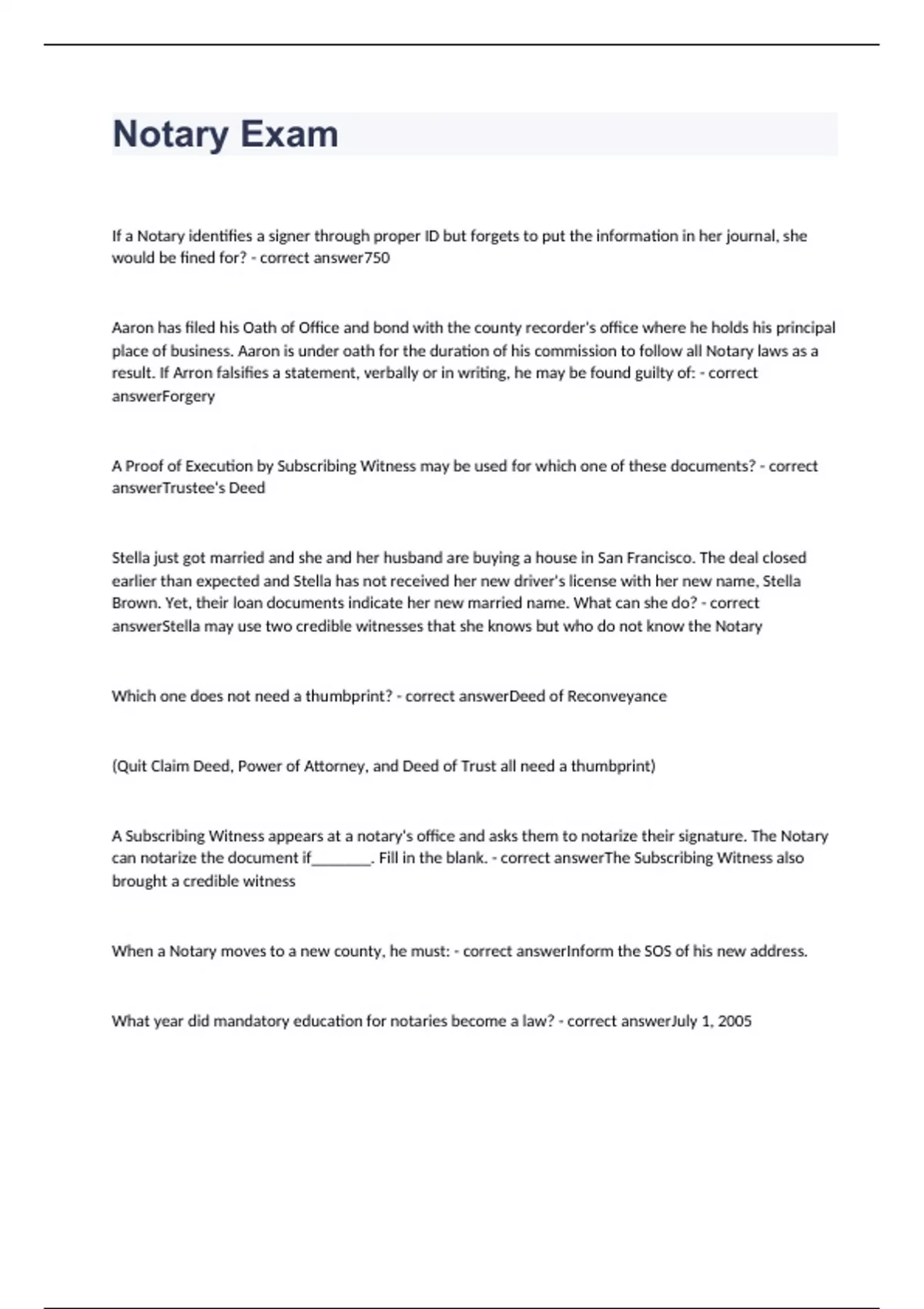 Notary Exam

If a Notary identifies a signer through proper ID but forgets to put the information in her journal, she would be fined for? - correct answer750

Aaron has filed his Oath of Office and bond with the county recorder's office where he holds his principal place of business. Aaron is under oath for the duration of his commission to follow all Notary laws as a result. If Arron falsifies a statement, verbally or in writing, he may be found guilty of: - correct answerForgery

A Proof of Execution by Subscribing Witness may be used for which one of these documents? - correct answerTrustee's Deed

Stella just got married and she and her husband are buying a house in San Francisco. The deal closed earlier than expected and Stella has not received her new driver's license with her new name, Stella Brown. Yet, their loan documents indicate her new married name. What can she do? - correct answerStella may use two credible witnesses that she knows but who do not know the Notary

Which one does not need a thumbprint? - correct answerDeed of Reconveyance

(Quit Claim Deed, Power of Attorney, and Deed of Trust all need a thumbprint)

A Subscribing Witness appears at a notary's office and asks them to notarize their signature. The Notary can notarize the document if________. Fill in the blank. - correct answerThe Subscribing Witness also brought a credible witness

When a Notary moves to a new county, he must: - correct answerInform the SOS of his new address.

What year did mandatory education for notaries become a law? - correct answerJuly 1, 2005